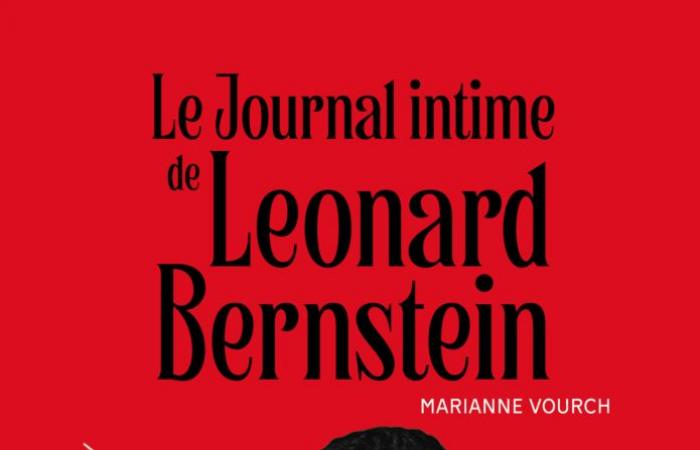 Le Journal intime de Leonard Bernstein

MARIANNE VOURCH